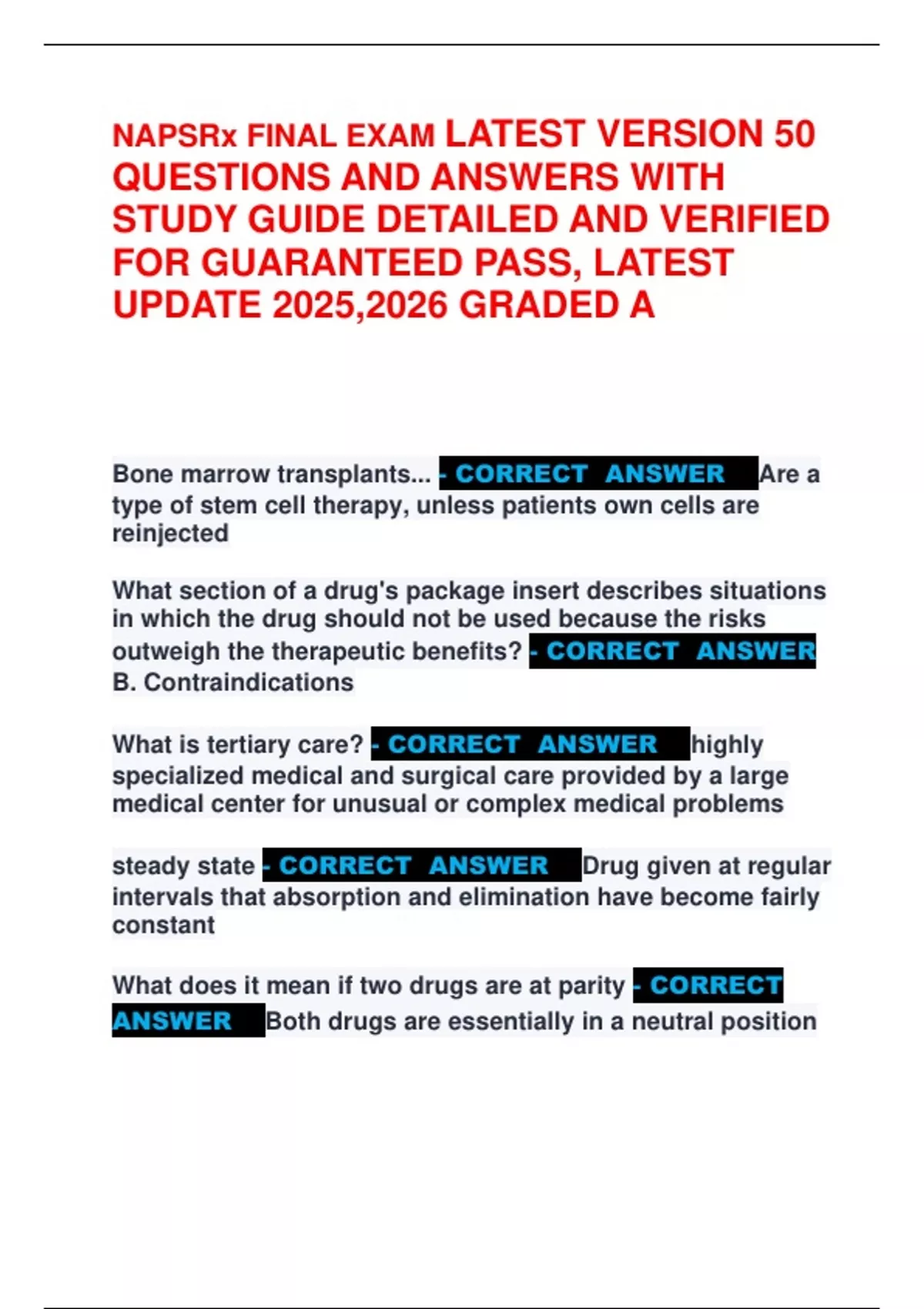 NAPSRx FINAL EXAM LATEST VERSION 50 QUESTIONS AND ANSWERS WITH STUDY GUIDE DETAILED AND VERIFIED FOR GUARANTEED PASS, LATEST UPDATE 2025,2026 GRADED A

Bone marrow transplants... - CORRECT ANSWER Are a type of stem cell therapy, unless patients own cells are reinjected

What section of a drug's package insert describes situations in which the drug should not be used because the risks outweigh the therapeutic benefits? - CORRECT ANSWER B. Contraindications

What is tertiary care? - CORRECT ANSWER highly specialized medical and surgical care provided by a large medical center for unusual or complex medical problems

steady state - CORRECT ANSWER Drug given at regular intervals that absorption and elimination have become fairly constant

What does it mean if two drugs are at parity - CORRECT ANSWER Both drugs are essentially in a neutral position